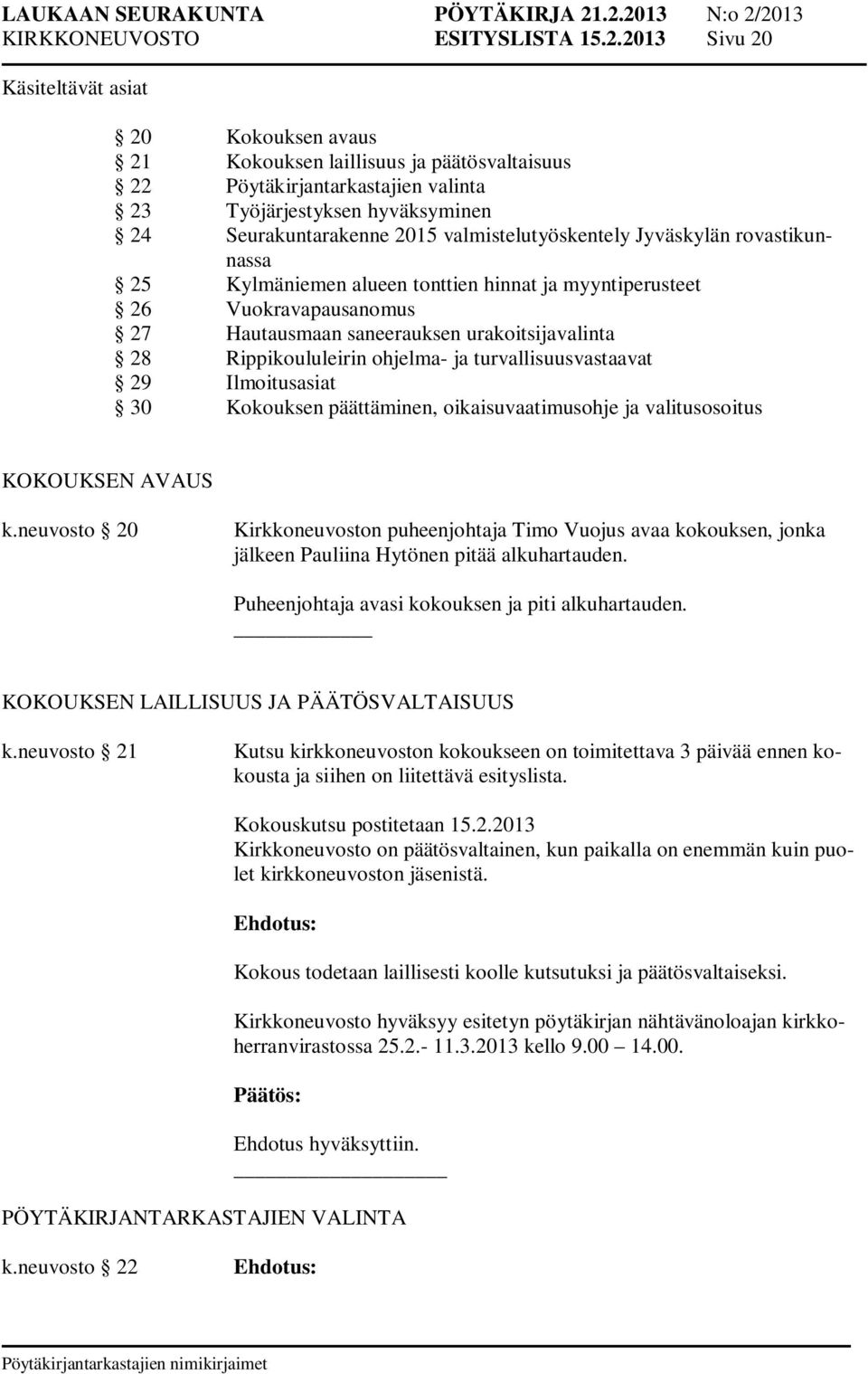 LAUKAAN SEURAKUNTA PÖYTÄKIRJA 21.2.2013 N:o 2/2013
KIRKKONEUVOSTO ESITYSLISTA 15.2.2013 Sivu 20

Käsiteltävät asiat

§ 20 Kokouksen avaus
§ 21 Kokouksen laillisuus ja päätösvaltaisuus
§ 22 Pöytäkirjantarkastajien valinta
§ 23 Työjärjestyksen hyväksyminen
§ 24 Seurakuntarakenne 2015 valmistelutyöskentely Jyväskylän rovastikunnassa
§ 25 Kylmäniemen alueen tonttien hinnat ja myyntiperusteet
§ 26 Vuokravapausanomus
§ 27 Hautausmaan saneerauksen urakoitsijavalinta
§ 28 Rippikoululeirin ohjelma- ja turvallisuusvastaavat
§ 29 Ilmoitusasiat
§ 30 Kokouksen päättäminen, oikaisuvaatimusohje ja valitusosoitus

KOKOUKSEN AVAUS

k.neuvosto § 20 Kirkkoneuvoston puheenjohtaja Timo Vuojus avaa kokouksen, jonka jälkeen Pauliina Hytönen pitää alkuhartauden.

Puheenjohtaja avasi kokouksen ja piti alkuhartauden.

KOKOUKSEN LAILLISUUS JA PÄÄTÖSVALTAISUUS

k.neuvosto § 21 Kutsu kirkkoneuvoston kokoukseen on toimitettava 3 päivää ennen kokousta ja siihen on liitettävä esityslista.

Kokouskutsu postitetaan 15.2.2013
Kirkkoneuvosto on päätösvaltainen, kun paikalla on enemmän kuin puolet kirkkoneuvoston jäsenistä.

Ehdotus:

Kokous todetaan laillisesti koolle kutsutuksi ja päätösvaltaiseksi.

Kirkkoneuvosto hyväksyy esitetyn pöytäkirjan nähtävänoloajan kirkkoherranvirastossa 25.2.- 11.3.2013 kello 9.00 – 14.00.

Päätös:

Ehdotus hyväksyttiin.

PÖYTÄKIRJANTARKASTAJIEN VALINTA

k.neuvosto § 22 Ehdotus:

Pöytäkirjantarkastajien nimikirjaimet